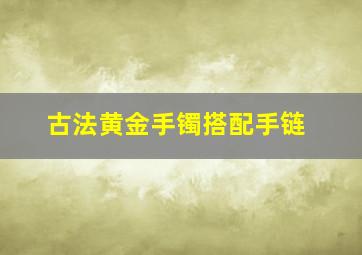 古法黄金手镯搭配手链